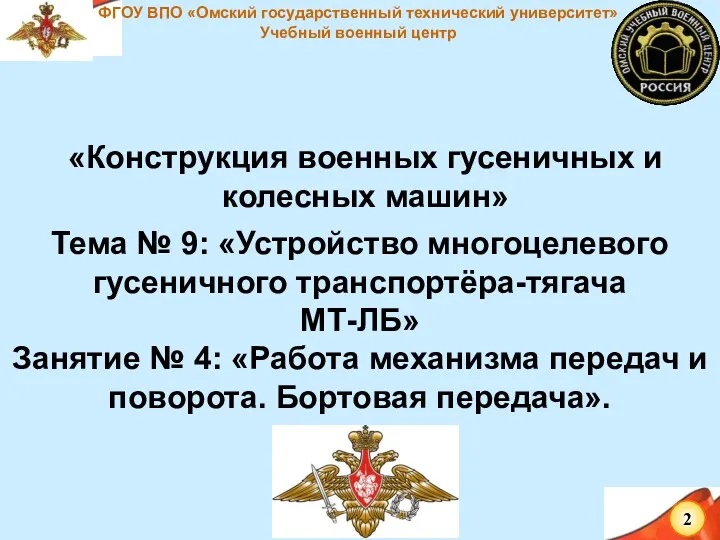 ФГОУ ВПО «Омский государственный технический университет»
Учебный военный центр

ОМСКИЙ УЧЕБНЫЙ ВОЕННЫЙ ЦЕНТР
РОССИЯ

«Конструкция военных гусеничных и колесных машин»

Тема № 9: «Устройство многоцелевого гусеничного транспортёра-тягача МТ-ЛБ»

Занятие № 4: «Работа механизма передач и поворота. Бортовая передача».

2